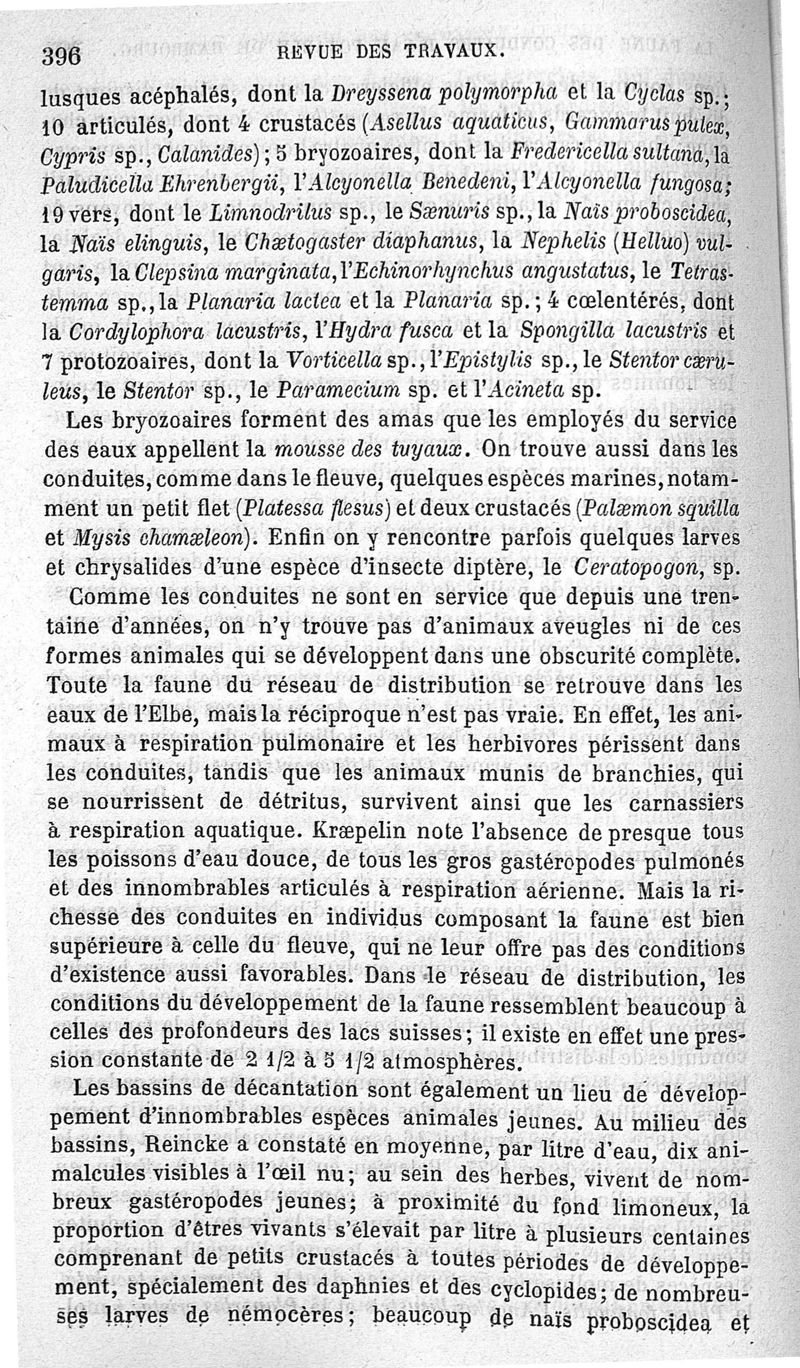 396 REVUE DES TRAVAUX.

lusques acéphalés, dont la Dreyssena polymorpha et la Cyclas sp.; 10 articulés, dont 4 crustacés (Asellus aquaticus, Gammarus pulex, Cypris sp., Calanides); 5 bryozoaires, dont la Fredericella sultana, la Paludicella Ehrenbergii, l'Alcyonella Benedeni, l'Alcyonella fungosa; 19 vers, dont le Limnodrilus sp., le Sænuris sp., la Naïs proboscidea, la Naïs elinguis, le Chætogaster diaphanus, la Nephelis (Helluo) vulgaris, la Clepsina marginata, l'Echinorhynchus angustatus, le Tetrastemma sp., la Planaria lactea et la Planaria sp.; 4 cœlentérés, dont la Cordylophora lacustris, l'Hydra fusca et la Spongilla lacustris et 7 protozoaires, dont la Vorticella sp., l'Epistylis sp., le Stentor cæruleus, le Stentor sp., le Paramecium sp. et l'Acineta sp.

Les bryozoaires forment des amas que les employés du service des eaux appellent la mousse des tuyaux. On trouve aussi dans les conduites, comme dans le fleuve, quelques espèces marines, notamment un petit flet (Platessa flesus) et deux crustacés (Palæmon squilla et Mysis chamæleon). Enfin on y rencontre parfois quelques larves et chrysalides d'une espèce d'insecte diptère, le Ceratopogon, sp.

Comme les conduites ne sont en service que depuis une trentaine d'années, on n'y trouve pas d'animaux aveugles ni de ces formes animales qui se développent dans une obscurité complète. Toute la faune du réseau de distribution se retrouve dans les eaux de l'Elbe, mais la réciproque n'est pas vraie. En effet, les animaux à respiration pulmonaire et les herbivores périssent dans les conduites, tandis que les animaux munis de branchies, qui se nourrissent de détritus, survivent ainsi que les carnassiers à respiration aquatique. Kræpelin note l'absence de presque tous les poissons d'eau douce, de tous les gros gastéropodes pulmonés et des innombrables articulés à respiration aérienne. Mais la richesse des conduites en individus composant la faune est bien supérieure à celle du fleuve, qui ne leur offre pas des conditions d'existence aussi favorables. Dans le réseau de distribution, les conditions du développement de la faune ressemblent beaucoup à celles des profondeurs des lacs suisses; il existe en effet une pression constante de 2 1/2 à 5 1/2 atmosphères.

Les bassins de décantation sont également un lieu de développement d'innombrables espèces animales jeunes. Au milieu des bassins, Reincke a constaté en moyenne, par litre d'eau, dix animalcules visibles à l'œil nu; au sein des herbes, vivent de nombreux gastéropodes jeunes; à proximité du fond limoneux, la proportion d'êtres vivants s'élevait par litre à plusieurs centaines comprenant de petits crustacés à toutes périodes de développement, spécialement des daphnies et des cyclopides; de nombreuses larves de némocères; beaucoup de naïs proboscidea et